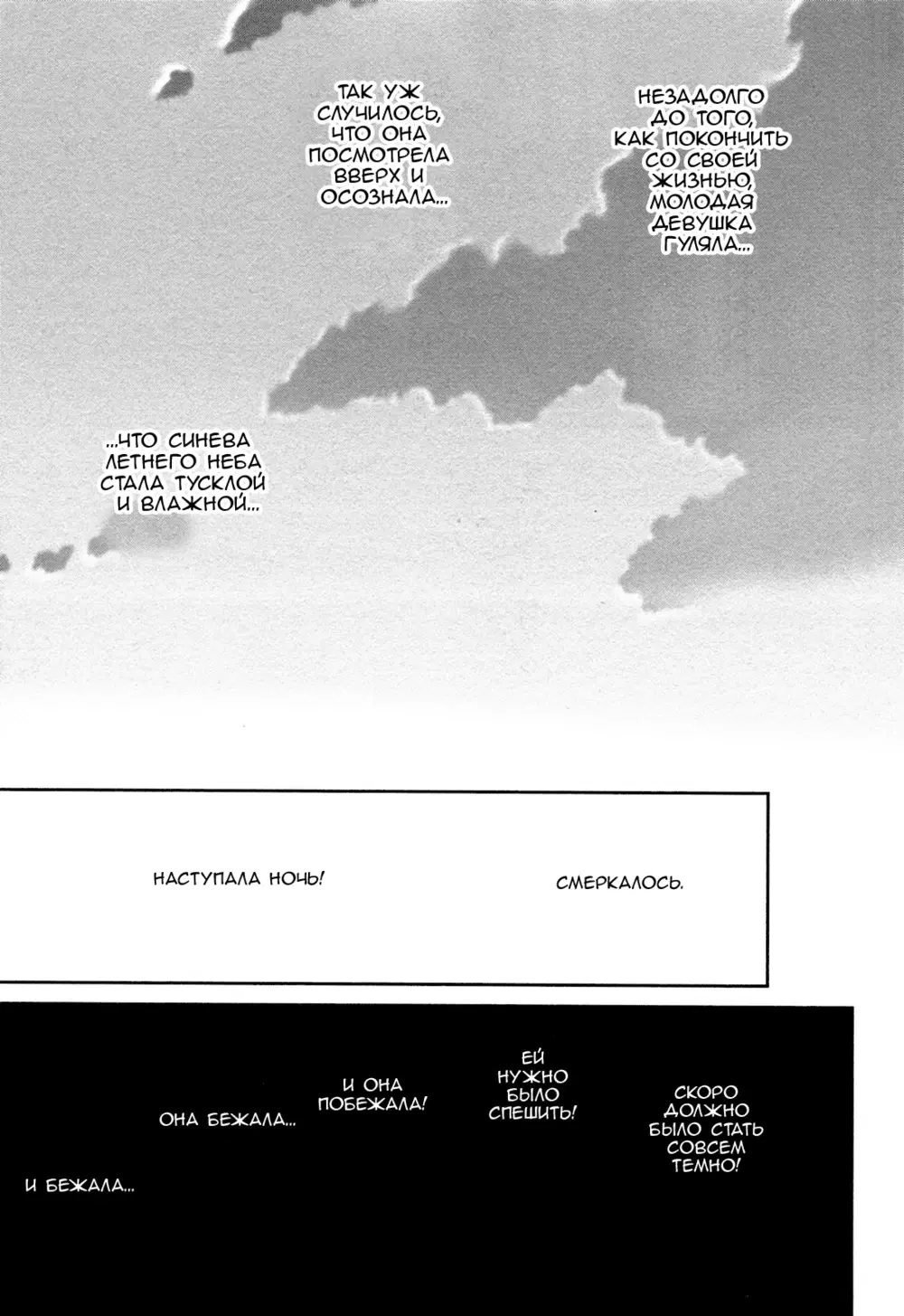 НЕЗАДОЛГО ДО ТОГО, КАК ПОКОНЧИТЬ СО СВОЕЙ ЖИЗНЬЮ, МОЛОДАЯ ДЕВУШКА ГУЛЯЛА...

ТАК УЖ СЛУЧИЛОСЬ, ЧТО ОНА ПОСМОТРЕЛА ВВЕРХ И ОСОЗНАЛА...

...ЧТО СИНЕВА ЛЕТНЕГО НЕБА СТАЛА ТУСКЛОЙ И ВЛАЖНОЙ...

СМЕРКАЛОСЬ.

НАСТУПАЛА НОЧЬ!

СКОРО ДОЛЖНО БЫЛО СТАТЬ СОВСЕМ ТЕМНО!

ЕЙ НУЖНО БЫЛО СПЕШИТЬ!

И ОНА ПОБЕЖАЛА!

ОНА БЕЖАЛА...

И БЕЖАЛА...